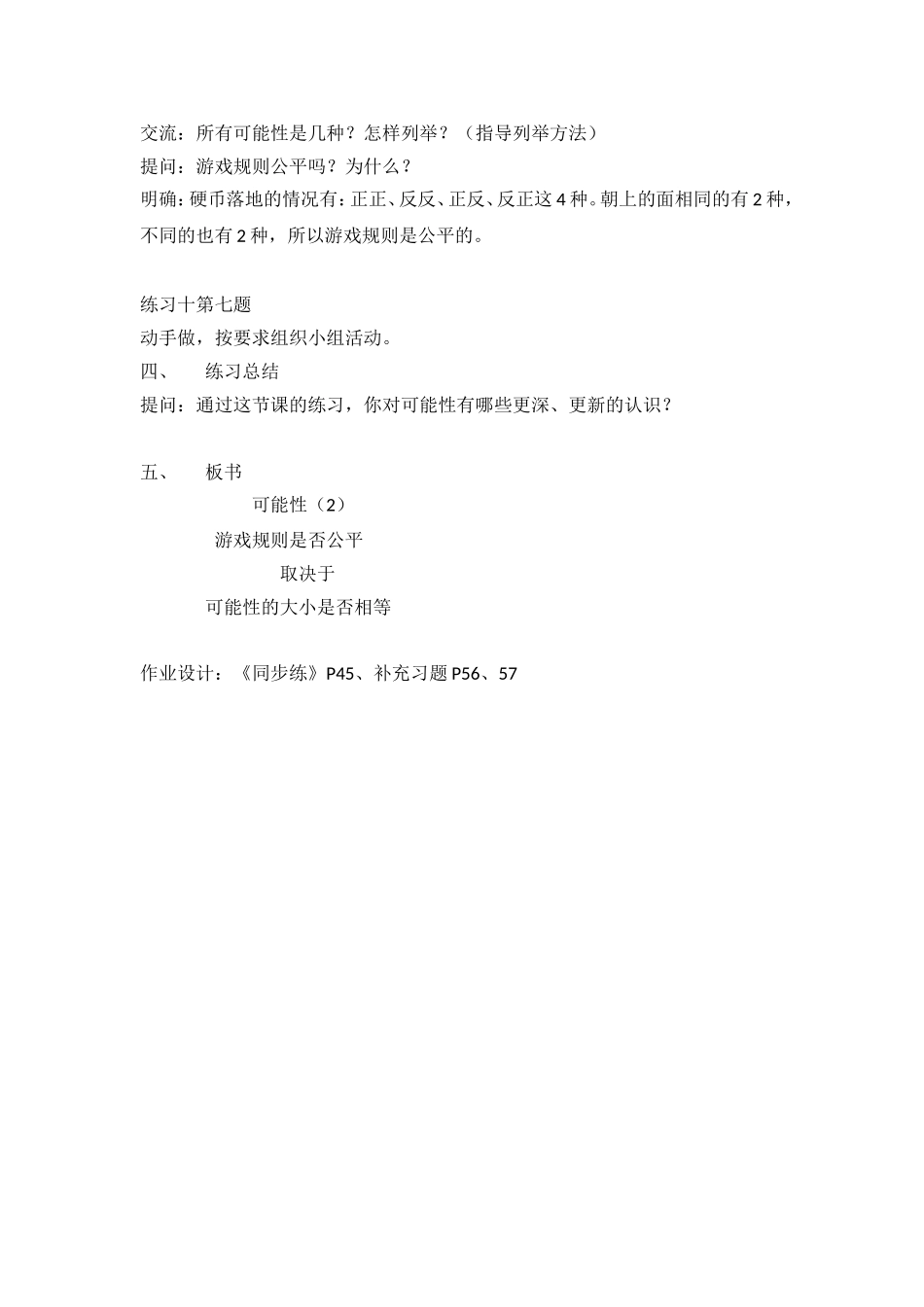 交流：所有可能性是几种？怎样列举？（指导列举方法）
提问：游戏规则公平吗？为什么？
明确：硬币落地的情况有：正正、反反、正反、反正这 4 种。朝上的面相同的有 2 种，不同的也有 2 种，所以游戏规则是公平的。

练习十第七题
动手做，按要求组织小组活动。
四、　练习总结
提问：通过这节课的练习，你对可能性有哪些更深、更新的认识？

五、　板书
可能性（2）
游戏规则是否公平
取决于
可能性的大小是否相等

作业设计：《同步练》P45、补充习题 P56、57